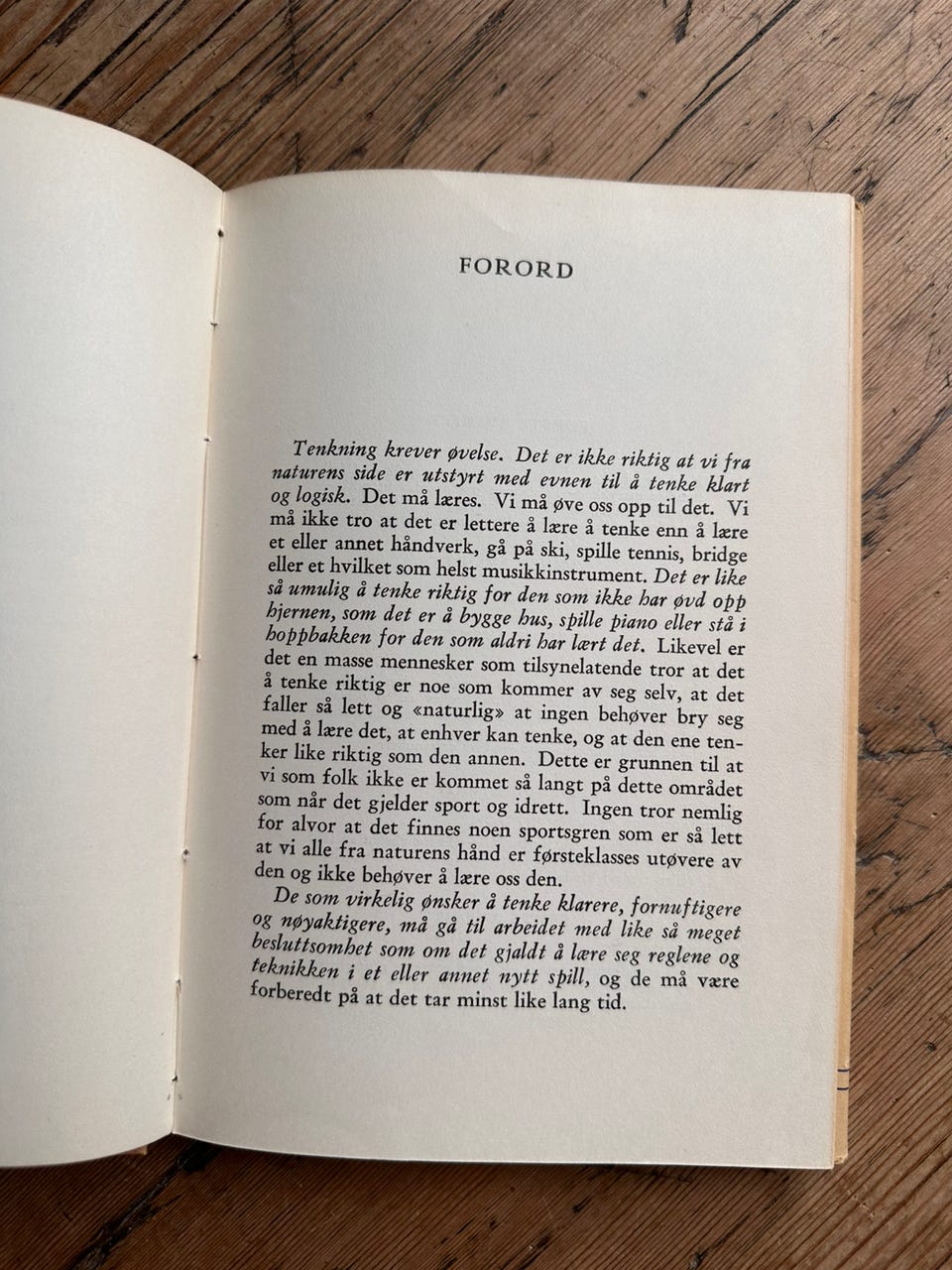 FORORD

Tenkning krever øvelse. Det er ikke riktig at vi fra naturens side er utstyrt med evnen til å tenke klart og logisk. Det må læres. Vi må øve oss opp til det. Vi må ikke tro at det er lettere å lære å tenke enn å lære et eller annet håndverk, gå på ski, spille tennis, bridge eller et hvilket som helst musikkinstrument. Det er like så umulig å tenke riktig for den som ikke har øvd opp hjernen, som det er å bygge hus, spille piano eller stå i hoppbakken for den som aldri har lært det. Likevel er det en masse mennesker som tilsynelatende tror at det å tenke riktig er noe som kommer av seg selv, at det faller så lett og «naturlig» at ingen behøver bry seg med å lære det, at enhver kan tenke, og at den ene tenker like riktig som den annen. Dette er grunnen til at vi som folk ikke er kommet så langt på dette området som når det gjelder sport og idrett. Ingen tror nemlig for alvor at det finnes noen sportsgren som er så lett at vi alle fra naturens hånd er førsteklasses utøvere av den og ikke behøver å lære oss den.

De som virkelig ønsker å tenke klarere, fornuftigere og nøyaktigere, må gå til arbeidet med like så meget besluttsomhet som om det gjaldt å lære seg reglene og teknikken i et eller annet nytt spill, og de må være forberedt på at det tar minst like lang tid.